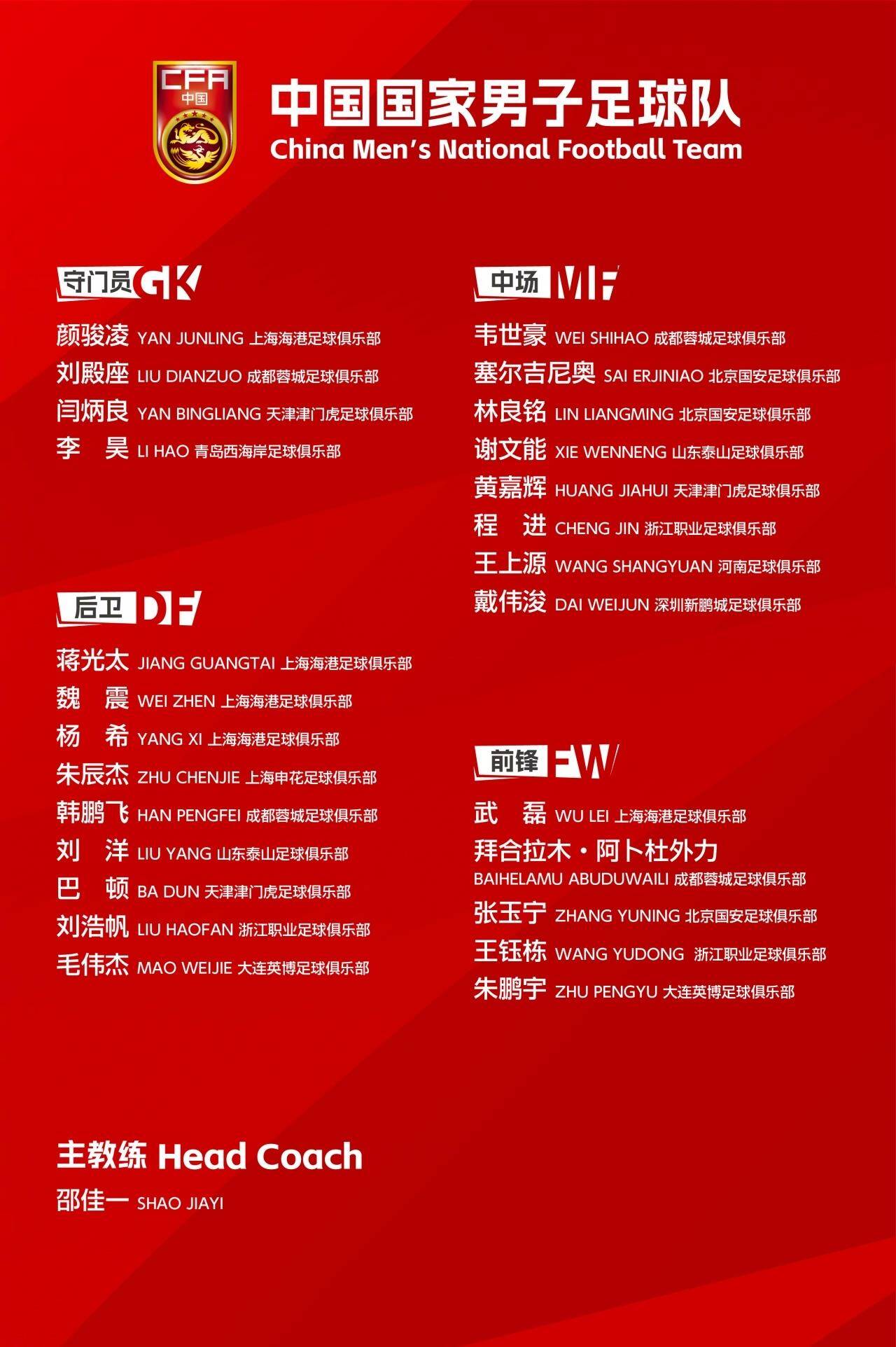 CFA
中国

中国国家男子足球队
China Men's National Football Team

守门员 GK

颜骏凌 YAN JUNLING 上海海港足球俱乐部
刘殿座 LIU DIANZUO 成都蓉城足球俱乐部
闫炳良 YAN BINGLIANG 天津津门虎足球俱乐部
李　昊 LI HAO 青岛西海岸足球俱乐部

后卫 DF

蒋光太 JIANG GUANGTAI 上海海港足球俱乐部
魏　震 WEI ZHEN 上海海港足球俱乐部
杨　希 YANG XI 上海海港足球俱乐部
朱辰杰 ZHU CHENJIE 上海申花足球俱乐部
韩鹏飞 HAN PENGFEI 成都蓉城足球俱乐部
刘　洋 LIU YANG 山东泰山足球俱乐部
巴　顿 BA DUN 天津津门虎足球俱乐部
刘浩帆 LIU HAOFAN 浙江职业足球俱乐部
毛伟杰 MAO WEIJIE 大连英博足球俱乐部

中场 MF

韦世豪 WEI SHIHAO 成都蓉城足球俱乐部
塞尔吉尼奥 SAI ERJINIAO 北京国安足球俱乐部
林良铭 LIN LIANGMING 北京国安足球俱乐部
谢文能 XIE WENNENG 山东泰山足球俱乐部
黄嘉辉 HUANG JIAHUI 天津津门虎足球俱乐部
程　进 CHENG JIN 浙江职业足球俱乐部
王上源 WANG SHANGYUAN 河南足球俱乐部
戴伟浚 DAI WEIJUN 深圳新鹏城足球俱乐部

前锋 FW

武　磊 WU LEI 上海海港足球俱乐部
拜合拉木·阿卜杜外力
BAIHELAMU ABUDUWAILI 成都蓉城足球俱乐部
张玉宁 ZHANG YUNING 北京国安足球俱乐部
王钰栋 WANG YUDONG 浙江职业足球俱乐部
朱鹏宇 ZHU PENGYU 大连英博足球俱乐部

主教练 Head Coach
邵佳一 SHAO JIAYI